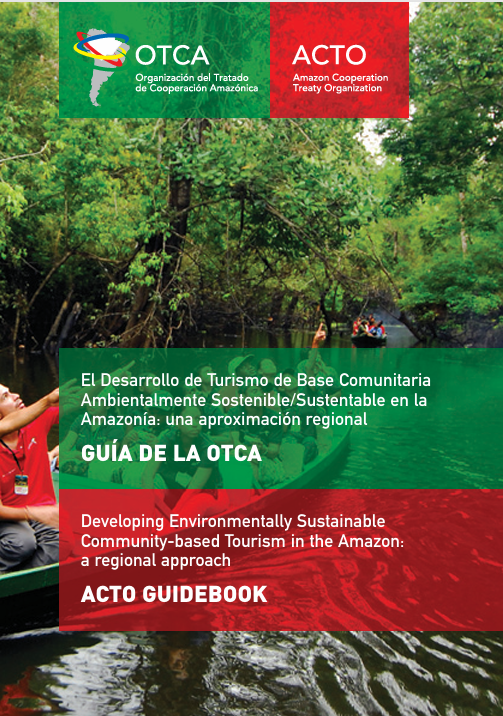 OTCA
Organización del Tratado de Cooperación Amazónica

ACTO
Amazon Cooperation Treaty Organization

El Desarrollo de Turismo de Base Comunitaria Ambientalmente Sostenible/Sustentable en la Amazonía: una aproximación regional

GUÍA DE LA OTCA

Developing Environmentally Sustainable Community-based Tourism in the Amazon: a regional approach

ACTO GUIDEBOOK